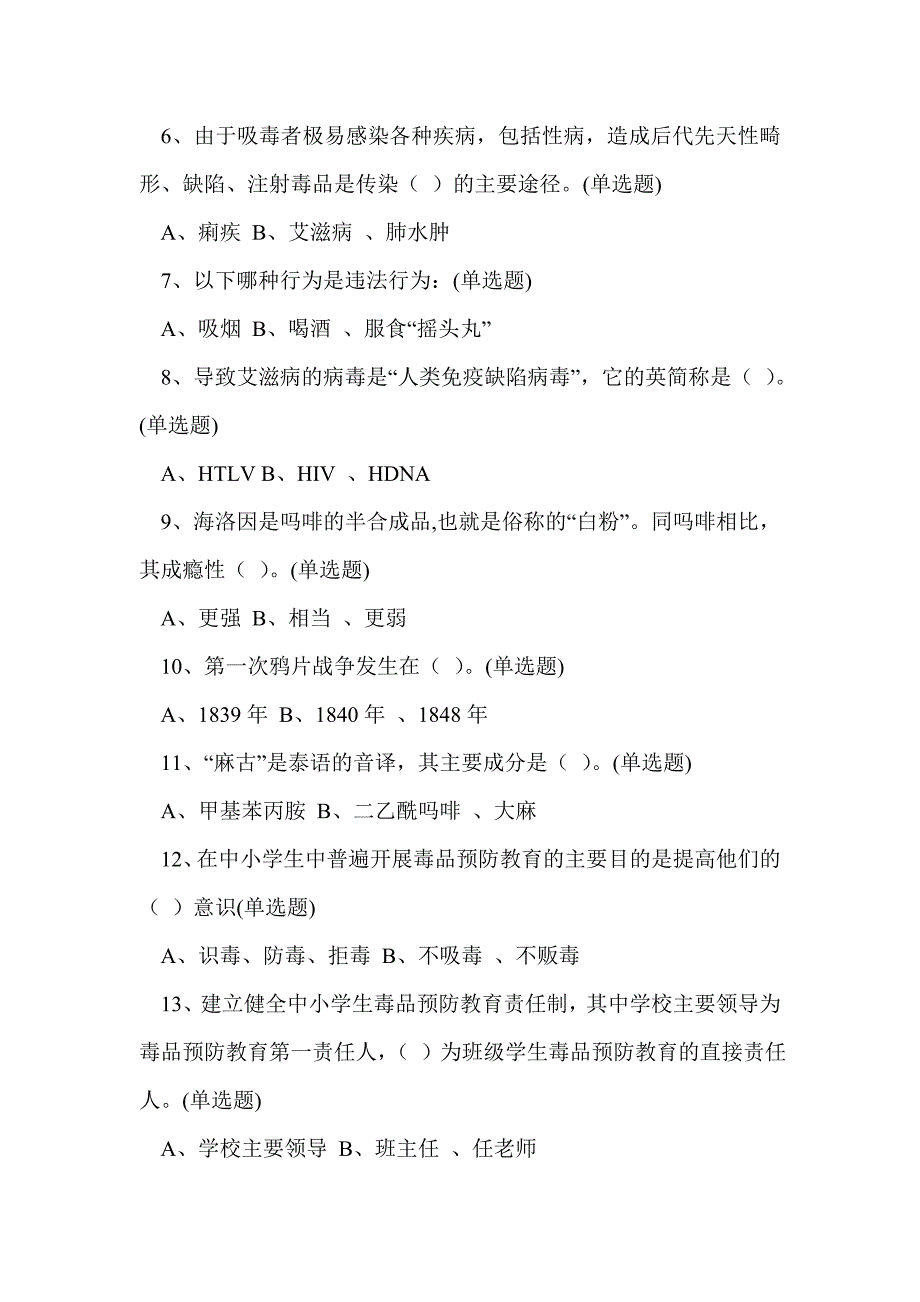 6、由于吸毒者极易感染各种疾病，包括性病，造成后代先天性畸形、缺陷、注射毒品是传染（ ）的主要途径。(单选题)

A、痢疾 B、艾滋病 、肺水肿

7、以下哪种行为是违法行为：(单选题)

A、吸烟 B、喝酒 、服食“摇头丸”

8、导致艾滋病的病毒是“人类免疫缺陷病毒”，它的英简称是（ ）。(单选题)

A、HTLV B、HIV 、HDNA

9、海洛因是吗啡的半合成品,也就是俗称的“白粉”。同吗啡相比，其成瘾性（ ）。(单选题)

A、更强 B、相当 、更弱

10、第一次鸦片战争发生在（ ）。(单选题)

A、1839 年 B、1840 年 、1848 年

11、“麻古”是泰语的音译，其主要成分是（ ）。(单选题)

A、甲基苯丙胺 B、二乙酰吗啡 、大麻

12、在中小学生中普遍开展毒品预防教育的主要目的是提高他们的（ ）意识(单选题)

A、识毒、防毒、拒毒 B、不吸毒 、不贩毒

13、建立健全中小学生毒品预防教育责任制，其中学校主要领导为毒品预防教育第一责任人，（ ）为班级学生毒品预防教育的直接责任人。(单选题)

A、学校主要领导 B、班主任 、任老师